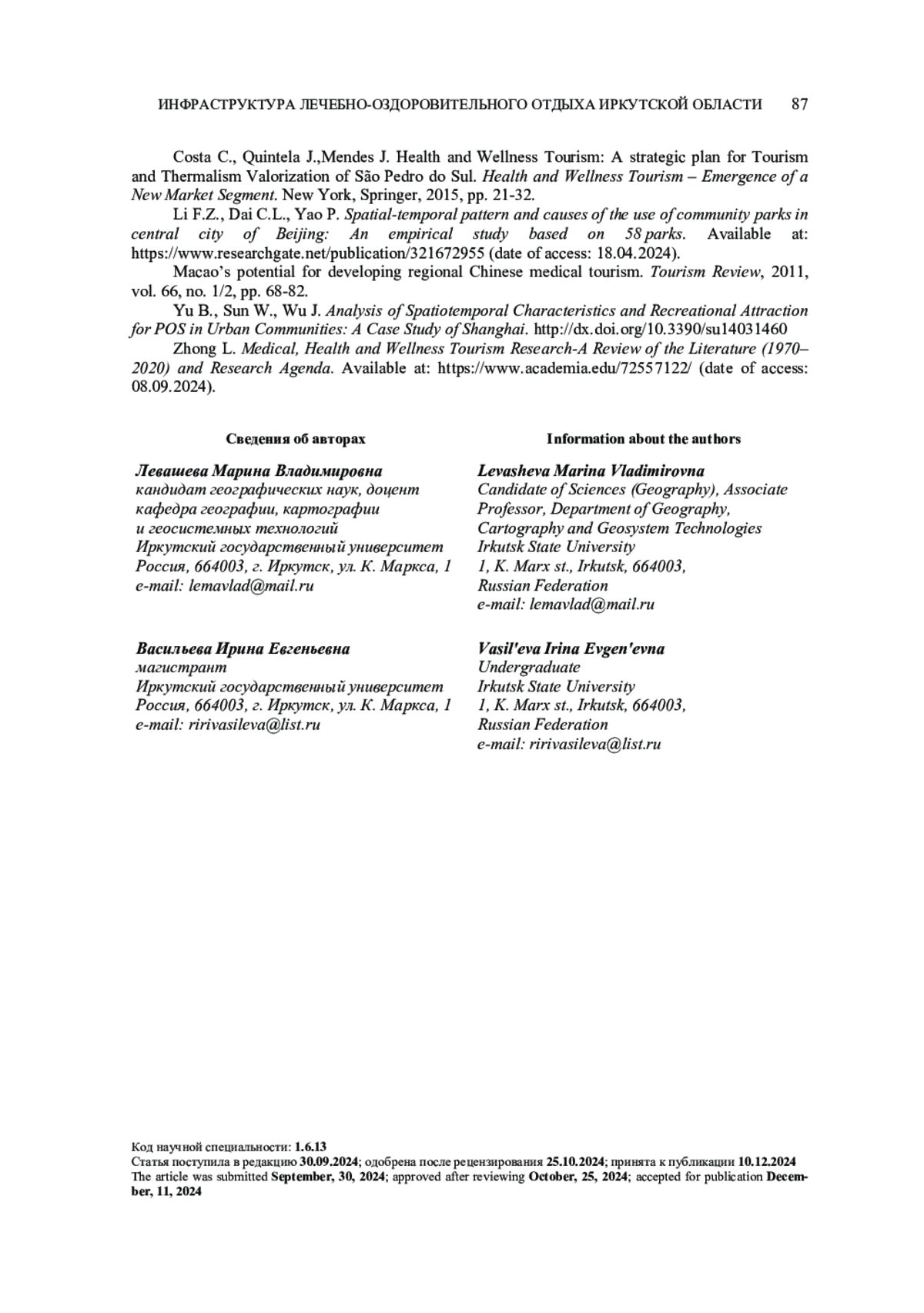 ИНФРАСТРУКТУРА ЛЕЧЕБНО-ОЗДОРОВИТЕЛЬНОГО ОТДЫХА ИРКУТСКОЙ ОБЛАСТИ 87

Costa C., Quintela J.,Mendes J. Health and Wellness Tourism: A strategic plan for Tourism and Thermalism Valorization of São Pedro do Sul. Health and Wellness Tourism – Emergence of a New Market Segment. New York, Springer, 2015, pp. 21-32.

Li F.Z., Dai C.L., Yao P. Spatial-temporal pattern and causes of the use of community parks in central city of Beijing: An empirical study based on 58 parks. Available at: https://www.researchgate.net/publication/321672955 (date of access: 18.04.2024).

Macao's potential for developing regional Chinese medical tourism. Tourism Review, 2011, vol. 66, no. 1/2, pp. 68-82.

Yu B., Sun W., Wu J. Analysis of Spatiotemporal Characteristics and Recreational Attraction for POS in Urban Communities: A Case Study of Shanghai. http://dx.doi.org/10.3390/su14031460

Zhong L. Medical, Health and Wellness Tourism Research-A Review of the Literature (1970–2020) and Research Agenda. Available at: https://www.academia.edu/72557122/ (date of access: 08.09.2024).

Сведения об авторах

Левашева Марина Владимировна
кандидат географических наук, доцент
кафедра географии, картографии
и геосистемных технологий
Иркутский государственный университет
Россия, 664003, г. Иркутск, ул. К. Маркса, 1
e-mail: lemavlad@mail.ru

Васильева Ирина Евгеньевна
магистрант
Иркутский государственный университет
Россия, 664003, г. Иркутск, ул. К. Маркса, 1
e-mail: ririvasileva@list.ru

Information about the authors

Levasheva Marina Vladimirovna
Candidate of Sciences (Geography), Associate Professor, Department of Geography, Cartography and Geosystem Technologies
Irkutsk State University
1, K. Marx st., Irkutsk, 664003,
Russian Federation
e-mail: lemavlad@mail.ru

Vasil'eva Irina Evgen'evna
Undergraduate
Irkutsk State University
1, K. Marx st., Irkutsk, 664003,
Russian Federation
e-mail: ririvasileva@list.ru

Код научной специальности: 1.6.13
Статья поступила в редакцию 30.09.2024; одобрена после рецензирования 25.10.2024; принята к публикации 10.12.2024
The article was submitted September, 30, 2024; approved after reviewing October, 25, 2024; accepted for publication December, 11, 2024